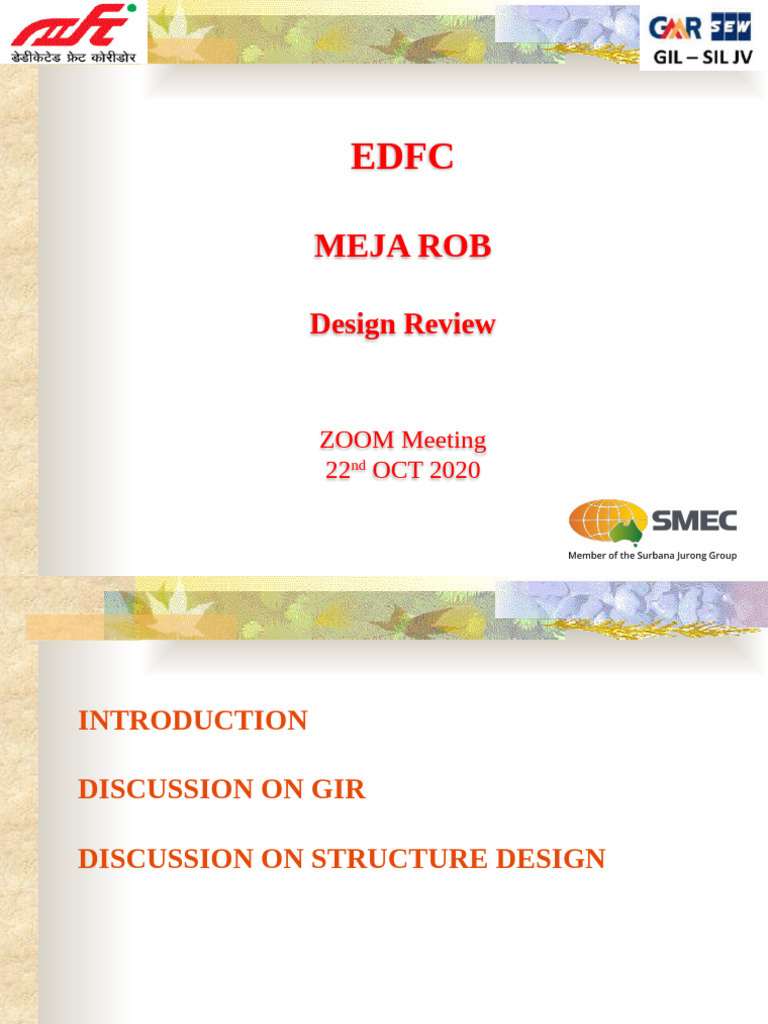 डेडीकेटेड फ्रेट कोरीडोर

GMR SEW
GIL – SIL JV

EDFC

MEJA ROB

Design Review

ZOOM Meeting
22$^{nd}$ OCT 2020

SMEC
Member of the Surbana Jurong Group

INTRODUCTION

DISCUSSION ON GIR

DISCUSSION ON STRUCTURE DESIGN